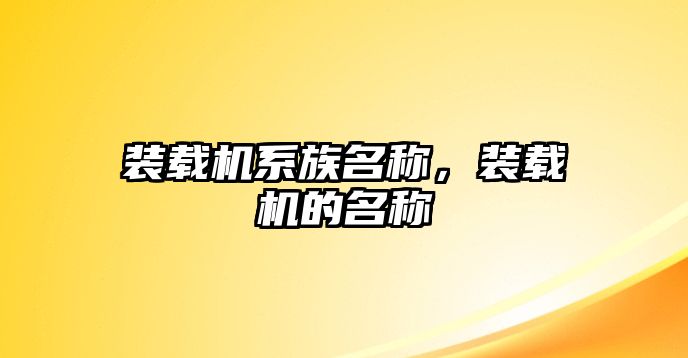 装载机系族名称，装载机的名称